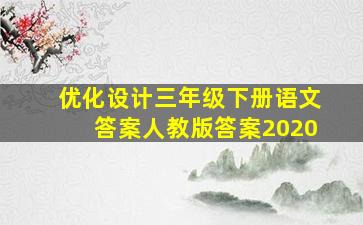 优化设计三年级下册语文答案人教版答案2020